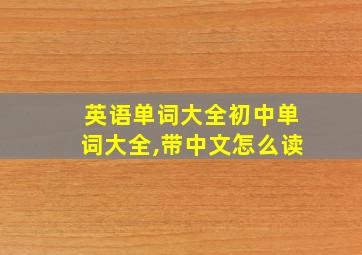 英语单词大全初中单词大全,带中文怎么读